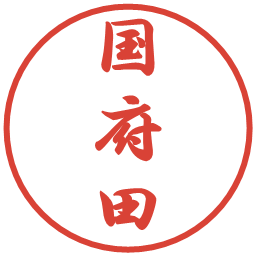 国府田